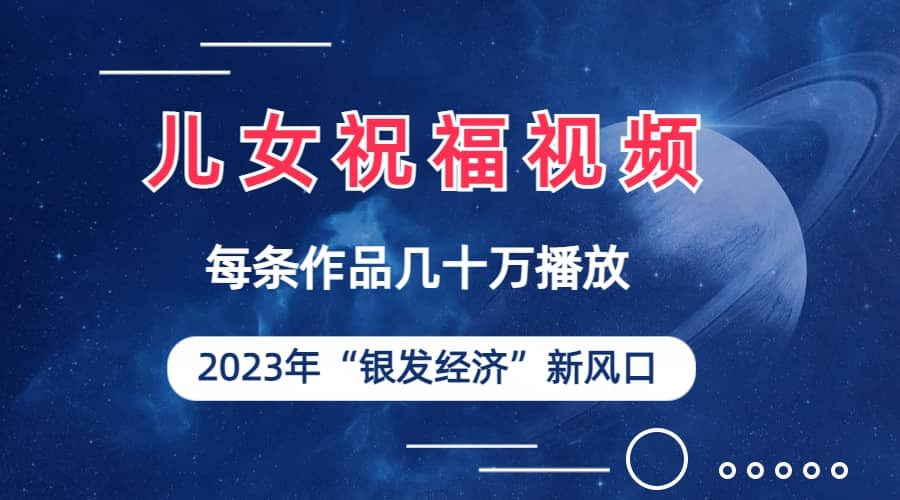 儿女祝福视频

每条作品几十万播放

2023年“银发经济”新风口